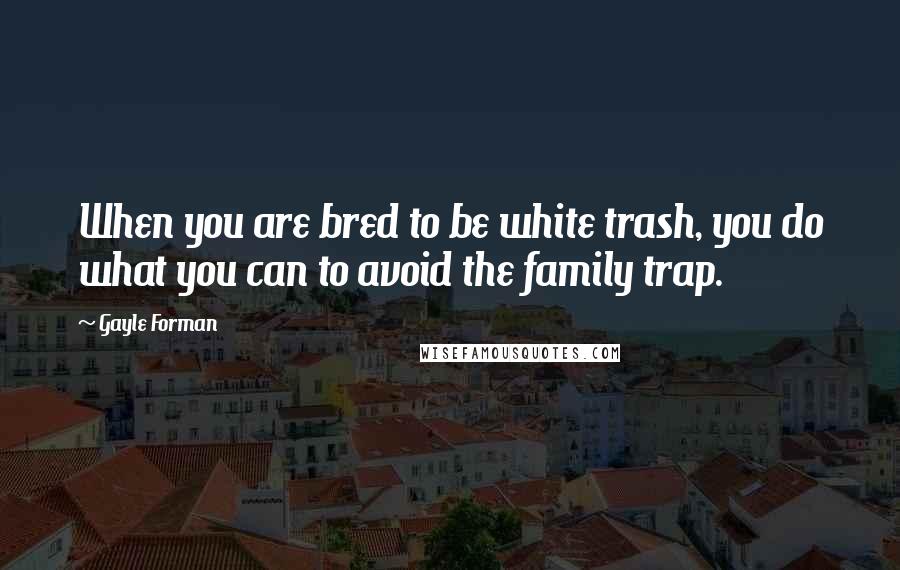 When you are bred to be white trash, you do what you can to avoid the family trap.

~ Gayle Forman

WISEFAMOUSQUOTES.COM